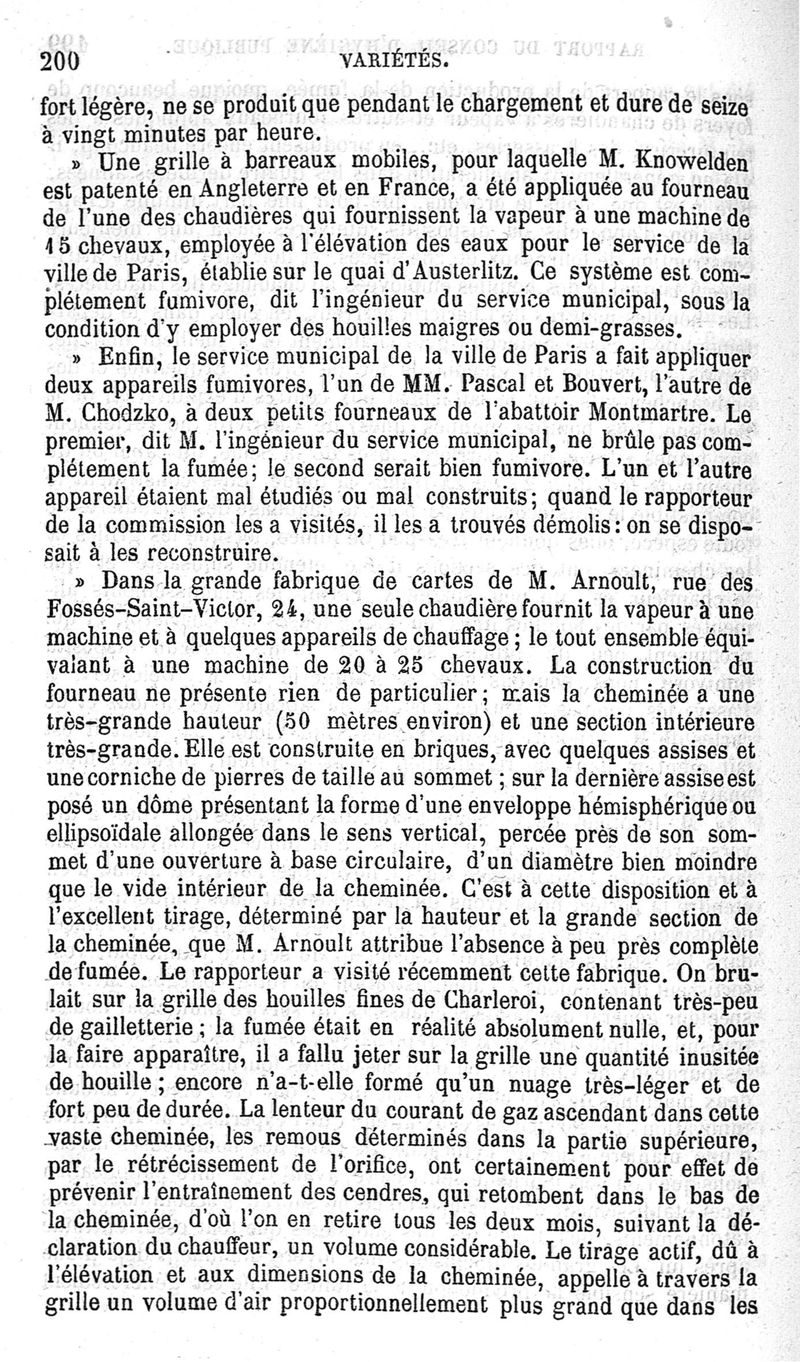 200 VARIÉTÉS.

fort légère, ne se produit que pendant le chargement et dure de seize à vingt minutes par heure.

» Une grille à barreaux mobiles, pour laquelle M. Knowelden est patenté en Angleterre et en France, a été appliquée au fourneau de l'une des chaudières qui fournissent la vapeur à une machine de 15 chevaux, employée à l'élévation des eaux pour le service de la ville de Paris, établie sur le quai d'Austerlitz. Ce système est complétement fumivore, dit l'ingénieur du service municipal, sous la condition d'y employer des houilles maigres ou demi-grasses.

» Enfin, le service municipal de la ville de Paris a fait appliquer deux appareils fumivores, l'un de MM. Pascal et Bouvert, l'autre de M. Chodzko, à deux petits fourneaux de l'abattoir Montmartre. Le premier, dit M. l'ingénieur du service municipal, ne brûle pas complétement la fumée; le second serait bien fumivore. L'un et l'autre appareil étaient mal étudiés ou mal construits; quand le rapporteur de la commission les a visités, il les a trouvés démolis: on se disposait à les reconstruire.

» Dans la grande fabrique de cartes de M. Arnoult, rue des Fossés-Saint-Victor, 24, une seule chaudière fournit la vapeur à une machine et à quelques appareils de chauffage; le tout ensemble équivalant à une machine de 20 à 25 chevaux. La construction du fourneau ne présente rien de particulier; mais la cheminée a une très-grande hauteur (50 mètres environ) et une section intérieure très-grande. Elle est construite en briques, avec quelques assises et une corniche de pierres de taille au sommet; sur la dernière assise est posé un dôme présentant la forme d'une enveloppe hémisphérique ou ellipsoïdale allongée dans le sens vertical, percée près de son sommet d'une ouverture à base circulaire, d'un diamètre bien moindre que le vide intérieur de la cheminée. C'est à cette disposition et à l'excellent tirage, déterminé par la hauteur et la grande section de la cheminée, que M. Arnoult attribue l'absence à peu près complète de fumée. Le rapporteur a visité récemment cette fabrique. On brulait sur la grille des houilles fines de Charleroi, contenant très-peu de gailletterie; la fumée était en réalité absolument nulle, et, pour la faire apparaître, il a fallu jeter sur la grille une quantité inusitée de houille; encore n'a-t-elle formé qu'un nuage très-léger et de fort peu de durée. La lenteur du courant de gaz ascendant dans cette vaste cheminée, les remous déterminés dans la partie supérieure, par le rétrécissement de l'orifice, ont certainement pour effet de prévenir l'entraînement des cendres, qui retombent dans le bas de la cheminée, d'où l'on en retire tous les deux mois, suivant la déclaration du chauffeur, un volume considérable. Le tirage actif, dû à l'élévation et aux dimensions de la cheminée, appelle à travers la grille un volume d'air proportionnellement plus grand que dans les